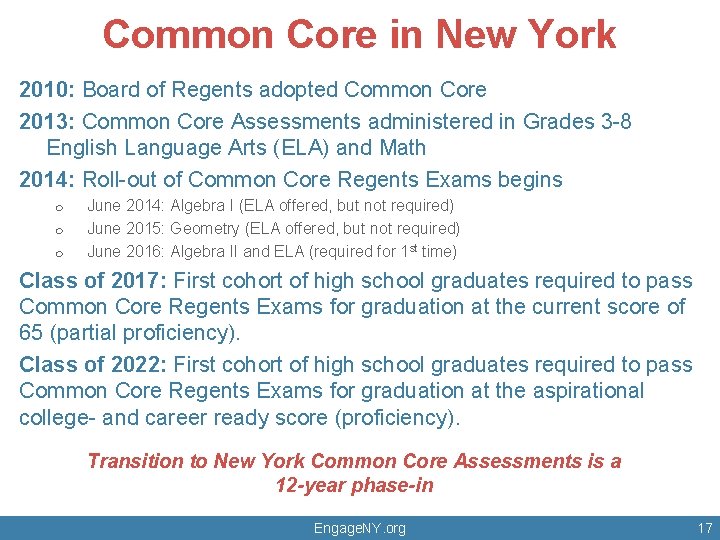 Common Core in New York

2010: Board of Regents adopted Common Core

2013: Common Core Assessments administered in Grades 3-8 English Language Arts (ELA) and Math

2014: Roll-out of Common Core Regents Exams begins

o June 2014: Algebra I (ELA offered, but not required)
o June 2015: Geometry (ELA offered, but not required)
o June 2016: Algebra II and ELA (required for 1$^{st}$ time)

Class of 2017: First cohort of high school graduates required to pass Common Core Regents Exams for graduation at the current score of 65 (partial proficiency).

Class of 2022: First cohort of high school graduates required to pass Common Core Regents Exams for graduation at the aspirational college- and career ready score (proficiency).

Transition to New York Common Core Assessments is a 12-year phase-in

EngageNY.org

17